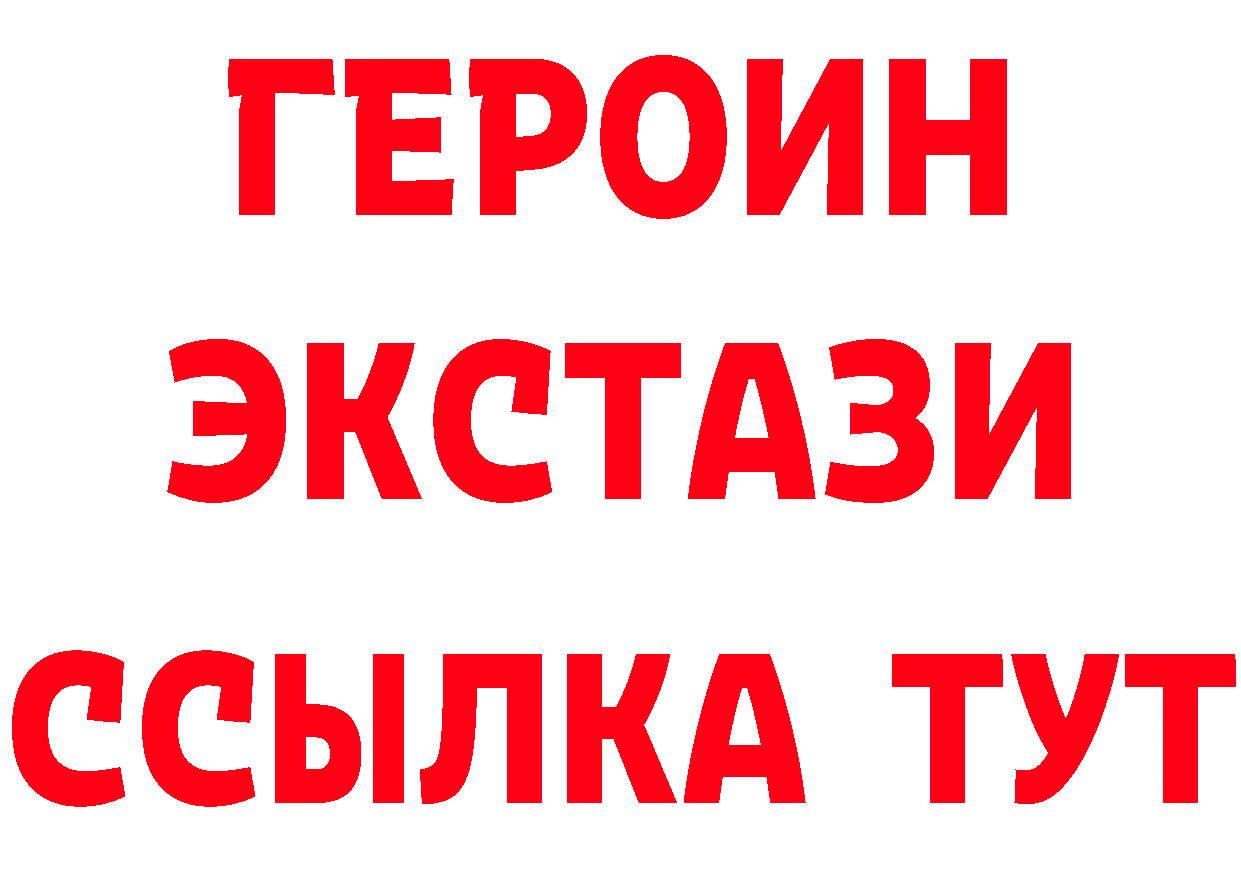 ГЕРОИН
ЭКСТАЗИ
ССЫЛКА ТУТ